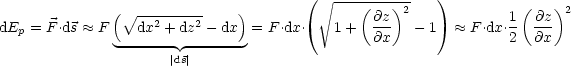 $\mathrm{d}E_p = \vec{F}\cdot\mathrm{d}\vec{s} \approx F\underbrace{\left(\sqrt{\mathrm{d}x^2+\mathrm{d}z^2}-\mathrm{d}x\right)}_{|\mathrm{d}\vec{s}|} = F\cdot\mathrm{d}x\cdot\left(\sqrt{1+\left(\frac{\partial z}{\partial x}\right)^2}-1\right) \approx F\cdot\mathrm{d}x\cdot\frac{1}{2}\left(\frac{\partial z}{\partial x}\right)^2$